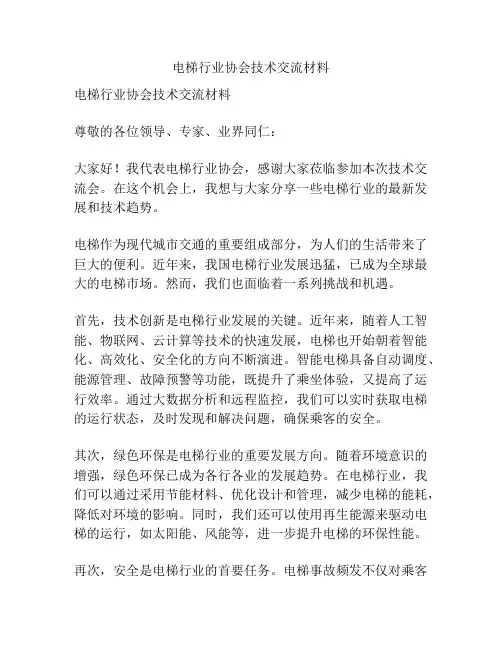 电梯行业协会技术交流材料

电梯行业协会技术交流材料

尊敬的各位领导、专家、业界同仁：

大家好！我代表电梯行业协会，感谢大家莅临参加本次技术交流会。在这个机会上，我想与大家分享一些电梯行业的最新发展和技术趋势。

电梯作为现代城市交通的重要组成部分，为人们的生活带来了巨大的便利。近年来，我国电梯行业发展迅猛，已成为全球最大的电梯市场。然而，我们也面临着一系列挑战和机遇。

首先，技术创新是电梯行业发展的关键。近年来，随着人工智能、物联网、云计算等技术的快速发展，电梯也开始朝着智能化、高效化、安全化的方向不断演进。智能电梯具备自动调度、能源管理、故障预警等功能，既提升了乘坐体验，又提高了运行效率。通过大数据分析和远程监控，我们可以实时获取电梯的运行状态，及时发现和解决问题，确保乘客的安全。

其次，绿色环保是电梯行业的重要发展方向。随着环境意识的增强，绿色环保已成为各行各业的发展趋势。在电梯行业，我们可以通过采用节能材料、优化设计和管理，减少电梯的能耗，降低对环境的影响。同时，我们还可以使用再生能源来驱动电梯的运行，如太阳能、风能等，进一步提升电梯的环保性能。

再次，安全是电梯行业的首要任务。电梯事故频发不仅对乘客